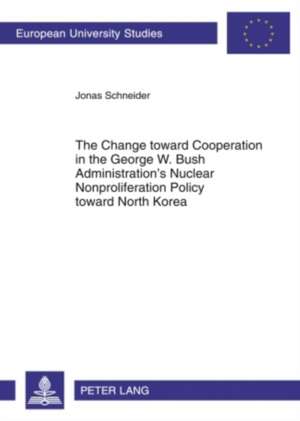 European University Studies

Jonas Schneider

The Change toward Cooperation in the George W. Bush Administration's Nuclear Nonproliferation Policy toward North Korea

PETER LANG